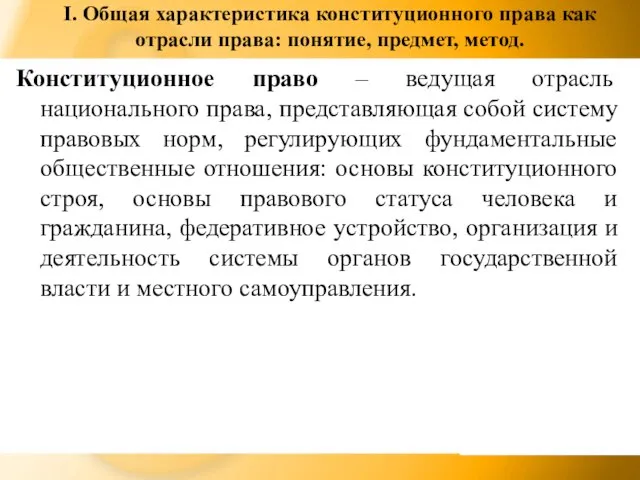 I. Общая характеристика конституционного права как отрасли права: понятие, предмет, метод.

Конституционное право – ведущая отрасль национального права, представляющая собой систему правовых норм, регулирующих фундаментальные общественные отношения: основы конституционного строя, основы правового статуса человека и гражданина, федеративное устройство, организация и деятельность системы органов государственной власти и местного самоуправления.